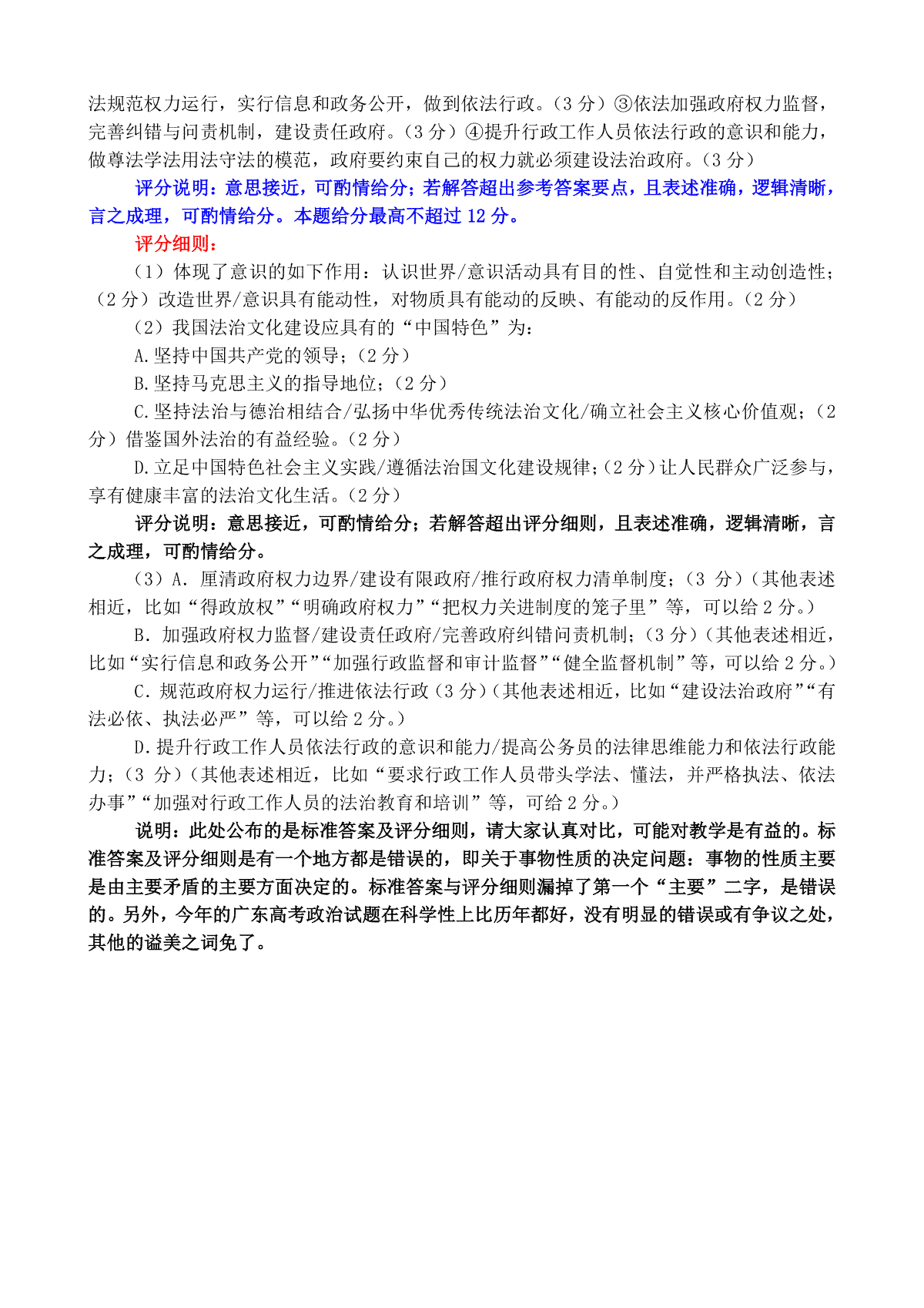 法规范权力运行，实行信息和政务公开，做到依法行政。（3 分）③依法加强政府权力监督，完善纠错与问责机制，建设责任政府。（3 分）④提升行政工作人员依法行政的意识和能力，做尊法学法用法守法的模范，政府要约束自己的权力就必须建设法治政府。（3 分）

评分说明：意思接近，可酌情给分；若解答超出参考答案要点，且表述准确，逻辑清晰，言之成理，可酌情给分。本题给分最高不超过 12 分。

评分细则：

（1）体现了意识的如下作用：认识世界/意识活动具有目的性、自觉性和主动创造性；（2 分）改造世界/意识具有能动性，对物质具有能动的反映、有能动的反作用。（2 分）

（2）我国法治文化建设应具有的“中国特色”为：

A.坚持中国共产党的领导；（2 分）

B.坚持马克思主义的指导地位；（2 分）

C.坚持法治与德治相结合/弘扬中华优秀传统法治文化/确立社会主义核心价值观；（2 分）借鉴国外法治的有益经验。（2 分）

D.立足中国特色社会主义实践/遵循法治国文化建设规律；（2 分）让人民群众广泛参与，享有健康丰富的法治文化生活。（2 分）

评分说明：意思接近，可酌情给分；若解答超出评分细则，且表述准确，逻辑清晰，言之成理，可酌情给分。

（3）A. 厘清政府权力边界/建设有限政府/推行政府权力清单制度；（3 分）（其他表述相近，比如“得政放权”“明确政府权力”“把权力关进制度的笼子里”等，可以给 2 分。）

B. 加强政府权力监督/建设责任政府/完善政府纠错问责机制；（3 分）（其他表述相近，比如“实行信息和政务公开”“加强行政监督和审计监督”“健全监督机制”等，可以给 2 分。）

C. 规范政府权力运行/推进依法行政（3 分）（其他表述相近，比如“建设法治政府”“有法必依、执法必严”等，可以给 2 分。）

D.提升行政工作人员依法行政的意识和能力/提高公务员的法律思维能力和依法行政能力；（3 分）（其他表述相近，比如“要求行政工作人员带头学法、懂法，并严格执法、依法办事”“加强对行政工作人员的法治教育和培训”等，可给 2 分。）

说明：此处公布的是标准答案及评分细则，请大家认真对比，可能对教学是有益的。标准答案及评分细则是有一个地方都是错误的，即关于事物性质的决定问题：事物的性质主要是由主要矛盾的主要方面决定的。标准答案与评分细则漏掉了第一个“主要”二字，是错误的。另外，今年的广东高考政治试题在科学性上比历年都好，没有明显的错误或有争议之处，其他的溢美之词免了。